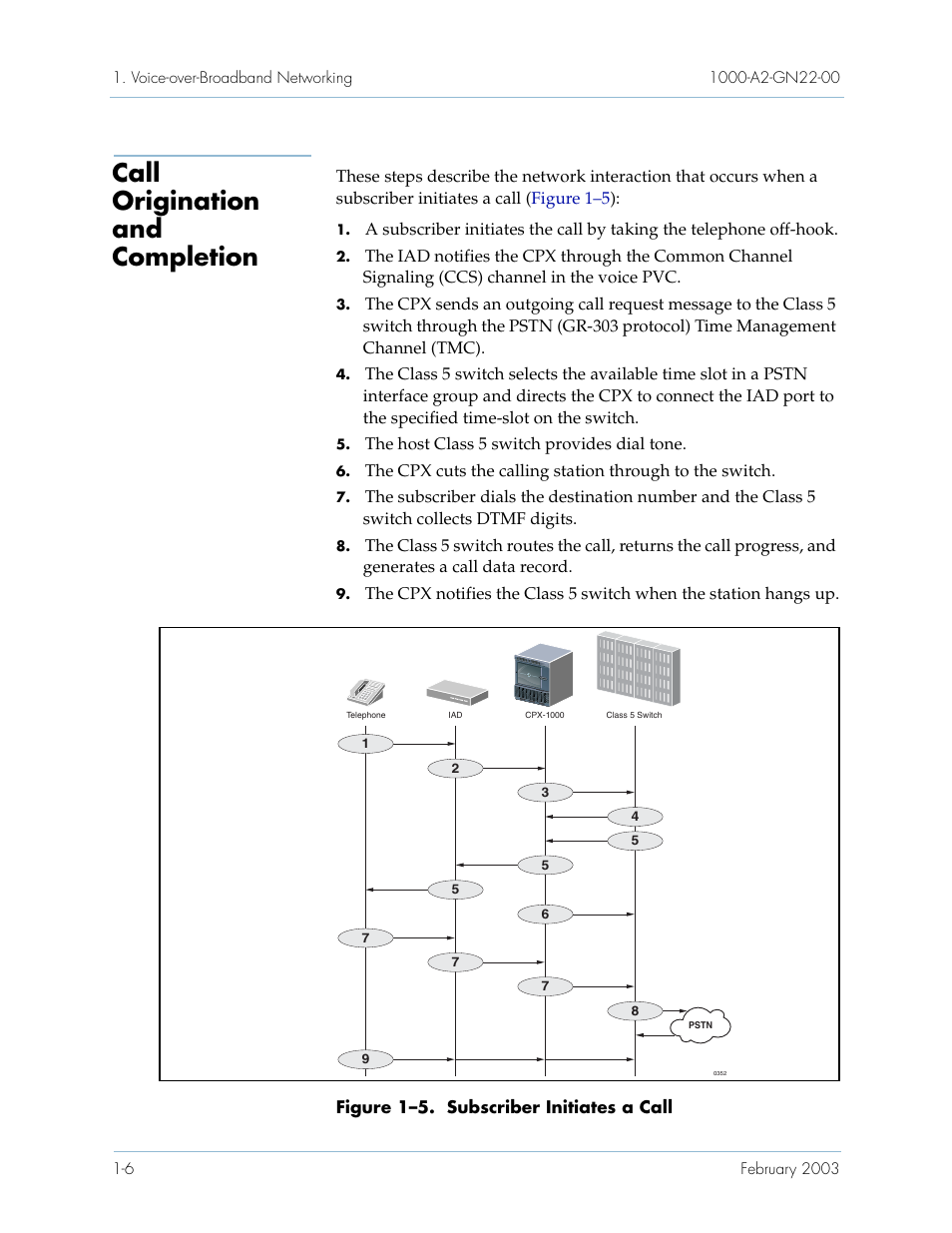 1. Voice-over-Broadband Networking

1000-A2-GN22-00

Call Origination and Completion

These steps describe the network interaction that occurs when a subscriber initiates a call (Figure 1–5):

1. A subscriber initiates the call by taking the telephone off-hook.

2. The IAD notifies the CPX through the Common Channel Signaling (CCS) channel in the voice PVC.

3. The CPX sends an outgoing call request message to the Class 5 switch through the PSTN (GR-303 protocol) Time Management Channel (TMC).

4. The Class 5 switch selects the available time slot in a PSTN interface group and directs the CPX to connect the IAD port to the specified time-slot on the switch.

5. The host Class 5 switch provides dial tone.

6. The CPX cuts the calling station through to the switch.

7. The subscriber dials the destination number and the Class 5 switch collects DTMF digits.

8. The Class 5 switch routes the call, returns the call progress, and generates a call data record.

9. The CPX notifies the Class 5 switch when the station hangs up.

Telephone
IAD
CPX-1000
Class 5 Switch
1
2
3
4
5
5
5
6
7
7
7
8
PSTN
9
0352

Figure 1–5. Subscriber Initiates a Call

1-6

February 2003